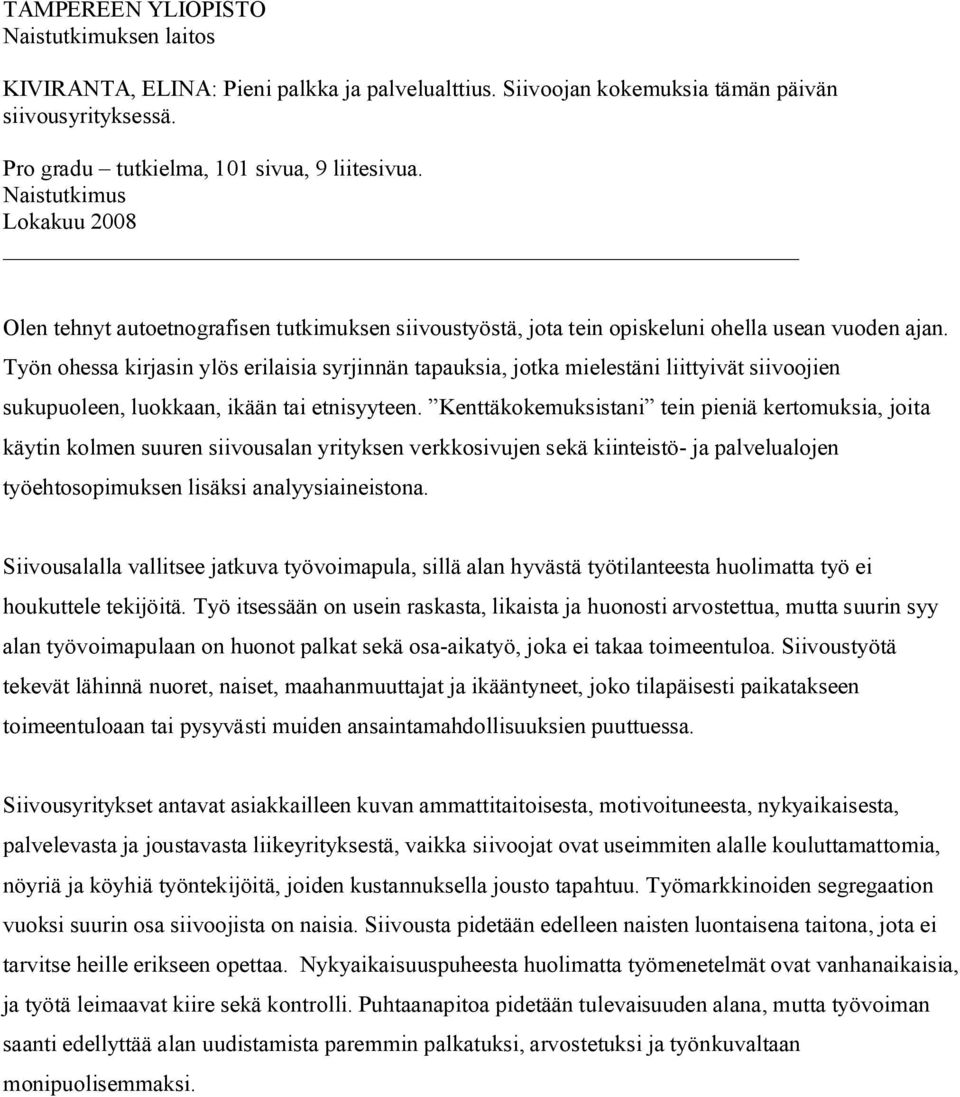 TAMPEREEN YLIOPISTO
Naistutkimuksen laitos

KIVIRANTA, ELINA: Pieni palkka ja palvelualttius. Siivoojan kokemuksia tämän päivän siivousyrityksessä.

Pro gradu – tutkielma, 101 sivua, 9 liitesivua.
Naistutkimus
Lokakuu 2008

Olen tehnyt autoetnografisen tutkimuksen siivoustyöstä, jota tein opiskeluni ohella usean vuoden ajan. Työn ohessa kirjasin ylös erilaisia syrjinnän tapauksia, jotka mielestäni liittyivät siivoojien sukupuoleen, luokkaan, ikään tai etnisyyteen. ”Kenttäkokemuksistani” tein pieniä kertomuksia, joita käytin kolmen suuren siivousalan yrityksen verkkosivujen sekä kiinteistö- ja palvelualojen työehtosopimuksen lisäksi analyysiaineistona.

Siivousalalla vallitsee jatkuva työvoimapula, sillä alan hyvästä työtilanteesta huolimatta työ ei houkuttele tekijöitä. Työ itsessään on usein raskasta, likaista ja huonosti arvostettua, mutta suurin syy alan työvoimapulaan on huonot palkat sekä osa-aikatyö, joka ei takaa toimeentuloa. Siivoustyötä tekevät lähinnä nuoret, naiset, maahanmuuttajat ja ikääntyneet, joko tilapäisesti paikatakseen toimeentuloaan tai pysyvästi muiden ansaintamahdollisuuksien puuttuessa.

Siivousyritykset antavat asiakkailleen kuvan ammattitaitoisesta, motivoituneesta, nykyaikaisesta, palvelevasta ja joustavasta liikeyrityksestä, vaikka siivoojat ovat useimmiten alalle kouluttamattomia, nöyriä ja köyhiä työntekijöitä, joiden kustannuksella jousto tapahtuu. Työmarkkinoiden segregaation vuoksi suurin osa siivoojista on naisia. Siivousta pidetään edelleen naisten luontaisena taitona, jota ei tarvitse heille erikseen opettaa. Nykyaikaisuuspuheesta huolimatta työmenetelmät ovat vanhanaikaisia, ja työtä leimaavat kiire sekä kontrolli. Puhtaanapitoa pidetään tulevaisuuden alana, mutta työvoiman saanti edellyttää alan uudistamista paremmin palkatuksi, arvostetuksi ja työnkuvaltaan monipuolisemmaksi.